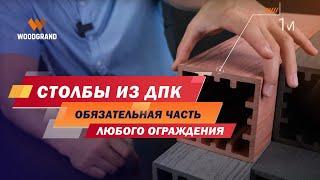 WOODGRAND

1м

СТОЛБЫ ИЗ ДПК

ОБЯЗАТЕЛЬНАЯ ЧАСТЬ

ЛЮБОГО ОГРАЖДЕНИЯ